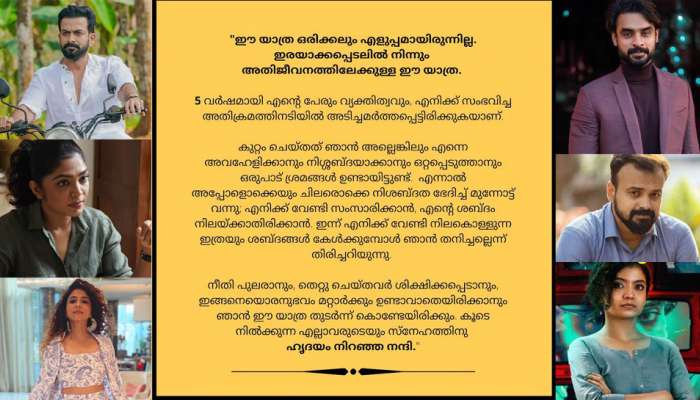 "ഈ യാത്ര ഒരിക്കലും എളുപ്പമായിരുന്നില്ല. ഇരയാക്കപ്പെടലിൽ നിന്നും അതിജീവനത്തിലേക്കുള്ള ഈ യാത്ര.

5 വർഷമായി എന്റെ പേരും വ്യക്തിത്വവും. എനിക്ക് സംഭവിച്ച അതിക്രമത്തിനടിയിൽ അടിച്ചമർത്തപ്പെട്ടിരിക്കുകയാണ്.

കുറ്റം ചെയ്തത് ഞാൻ അല്ലെങ്കിലും എന്നെ അവഹേളിക്കാനും നിശ്ശബ്ദയാക്കാനും ഒറ്റപ്പെടുത്താനും ഒരുപാട് ശ്രമങ്ങൾ ഉണ്ടായിട്ടുണ്ട്. എന്നാൽ അപ്പോളൊക്കെയും ചിലരൊക്കെ നിശബ്ദത ഭേദിച്ച് മുന്നോട്ട് വന്നു; എനിക്ക് വേണ്ടി സംസാരിക്കാൻ, എന്റെ ശബ്ദം നിലയ്ക്കാതിരിക്കാൻ. ഇന്ന് എനിക്ക് വേണ്ടി നിലകൊള്ളുന്ന ഇത്രയും ശബ്ദങ്ങൾ കേൾക്കുമ്പോൾ ഞാൻ തനിച്ചല്ലെന്ന് തിരിച്ചറിയുന്നു.

നീതി പുലരാനും, തെറ്റു ചെയ്തവർ ശിക്ഷിക്കപ്പെടാനും, ഇങ്ങനെയൊരനുഭവം മറ്റാർക്കും ഉണ്ടാവാതെയിരിക്കാനും ഞാൻ ഈ യാത്ര തുടർന്ന് കൊണ്ടേയിരിക്കും. കൂടെ നിൽക്കുന്ന എല്ലാവരുടെയും സ്നേഹത്തിനു ഹൃദയം നിറഞ്ഞ നന്ദി."